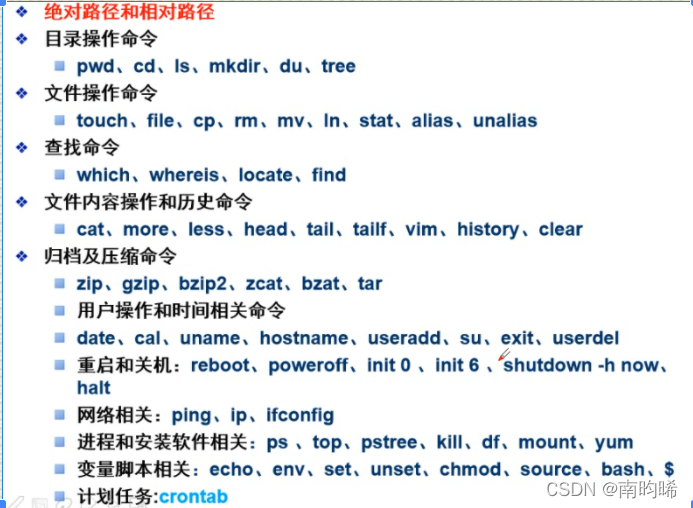 ❖ 绝对路径和相对路径
❖ 目录操作命令
■ pwd、cd、ls、mkdir、du、tree
❖ 文件操作命令
■ touch、file、cp、rm、mv、ln、stat、alias、unalias
❖ 查找命令
■ which、whereis、locate、find
❖ 文件内容操作和历史命令
■ cat、more、less、head、tail、tailf、vim、history、clear
❖ 归档及压缩命令
■ zip、gzip、bzip2、zcat、bzat、tar
■ 用户操作和时间相关命令
■ date、cal、uname、hostname、useradd、su、exit、userdel
■ 重启和关机：reboot、poweroff、init 0 、init 6 、shutdown -h now、halt
■ 网络相关：ping、ip、ifconfig
■ 进程和安装软件相关：ps 、top、pstree、kill、df、mount、yum
■ 变量脚本相关：echo、env、set、unset、chmod、source、bash、$
■ 计划任务:crontab

CSDN @南昀晞